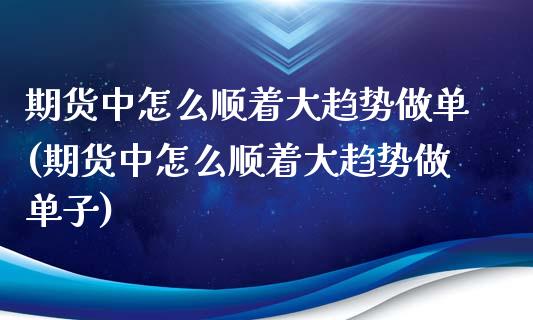 期货中怎么顺着大趋势做单(期货中怎么顺着大趋势做单子)